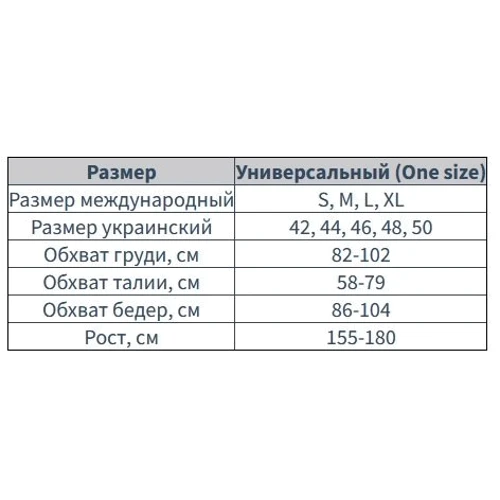 | Размер | Универсальный (One size) |
|---|---|
| Размер международный | S, M, L, XL |
| Размер украинский | 42, 44, 46, 48, 50 |
| Обхват груди, см | 82-102 |
| Обхват талии, см | 58-79 |
| Обхват бедер, см | 86-104 |
| Рост, см | 155-180 |